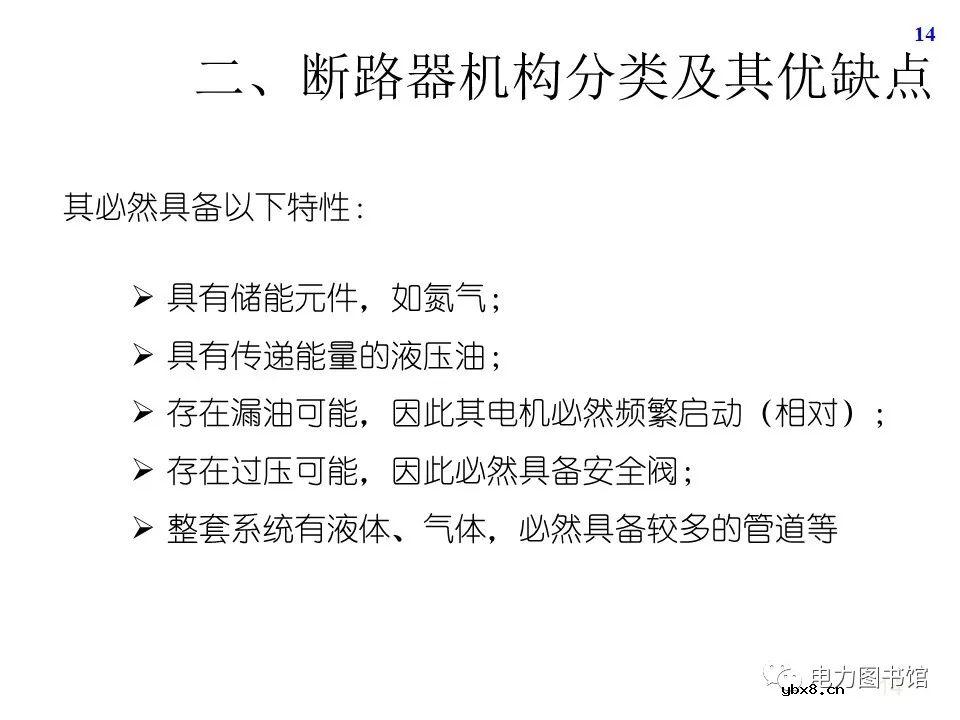 14

二、断路器机构分类及其优缺点

其必然具备以下特性：

➢ 具有储能元件，如氮气；

➢ 具有传递能量的液压油；

➢ 存在漏油可能，因此其电机必然频繁启动（相对）；

➢ 存在过压可能，因此必然具备安全阀；

➢ 整套系统有液体、气体，必然具备较多的管道等

电力图书馆
ybx8.cn